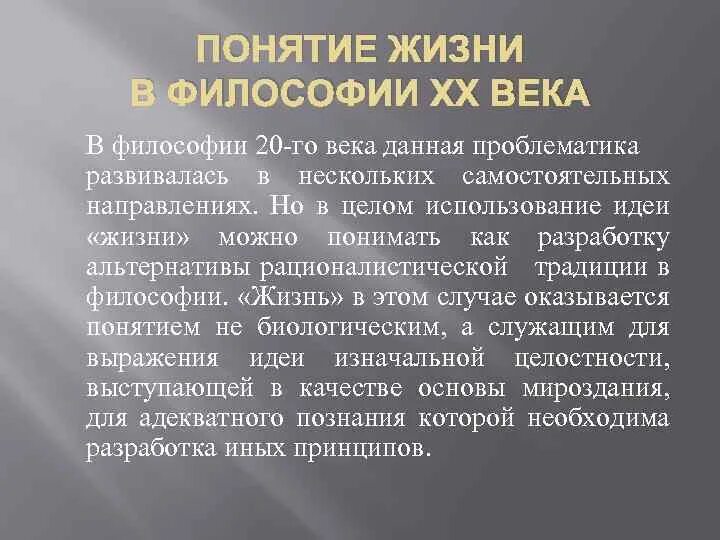 ПОНЯТИЕ ЖИЗНИ
В ФИЛОСОФИИ XX ВЕКА

В философии 20-го века данная проблематика развивалась в нескольких самостоятельных направлениях. Но в целом использование идеи «жизни» можно понимать как разработку альтернативы рационалистической традиции в философии. «Жизнь» в этом случае оказывается понятием не биологическим, а служащим для выражения идеи изначальной целостности, выступающей в качестве основы мироздания, для адекватного познания которой необходима разработка иных принципов.